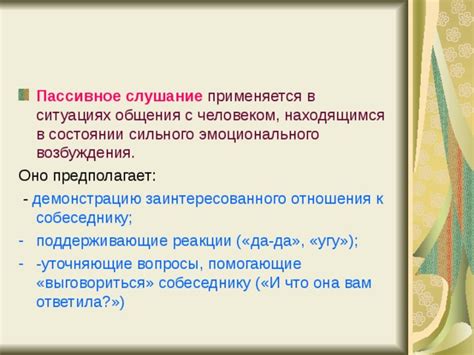 Пассивное слушание применяется в ситуациях общения с человеком, находящимся в состоянии сильного эмоционального возбуждения.

Оно предполагает:

- демонстрацию заинтересованного отношения к собеседнику;

- поддерживающие реакции («да-да», «угу»);

- -уточняющие вопросы, помогающие «выговориться» собеседнику («И что она вам ответила?»)